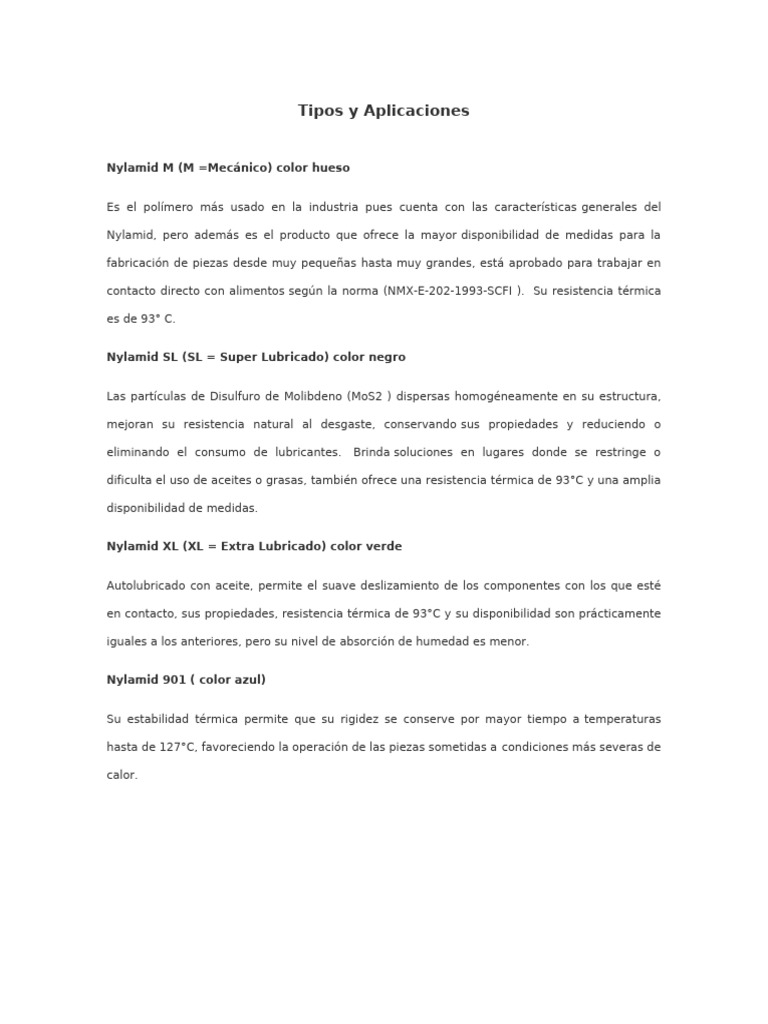 Tipos y Aplicaciones

Nylamid M (M =Mecánico) color hueso

Es el polímero más usado en la industria pues cuenta con las características generales del Nylamid, pero además es el producto que ofrece la mayor disponibilidad de medidas para la fabricación de piezas desde muy pequeñas hasta muy grandes, está aprobado para trabajar en contacto directo con alimentos según la norma (NMX-E-202-1993-SCFI ). Su resistencia térmica es de 93° C.

Nylamid SL (SL = Super Lubricado) color negro

Las partículas de Disulfuro de Molibdeno (MoS2 ) dispersas homogéneamente en su estructura, mejoran su resistencia natural al desgaste, conservando sus propiedades y reduciendo o eliminando el consumo de lubricantes. Brinda soluciones en lugares donde se restringe o dificulta el uso de aceites o grasas, también ofrece una resistencia térmica de 93°C y una amplia disponibilidad de medidas.

Nylamid XL (XL = Extra Lubricado) color verde

Autolubricado con aceite, permite el suave deslizamiento de los componentes con los que esté en contacto, sus propiedades, resistencia térmica de 93°C y su disponibilidad son prácticamente iguales a los anteriores, pero su nivel de absorción de humedad es menor.

Nylamid 901 ( color azul)

Su estabilidad térmica permite que su rigidez se conserve por mayor tiempo a temperaturas hasta de 127°C, favoreciendo la operación de las piezas sometidas a condiciones más severas de calor.